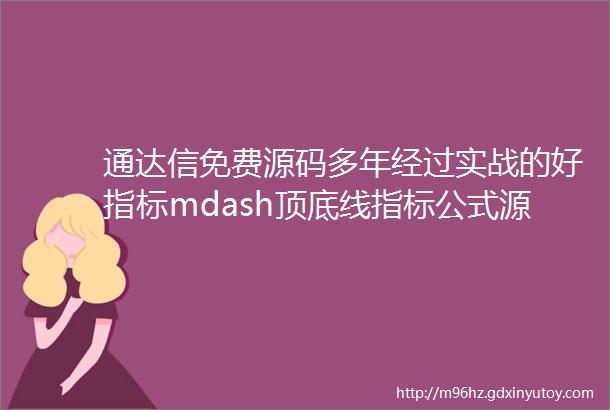 通达信免费源码多年经过实战的好指标mdash顶底线指标公式源

http://m96hz.gdxinyutoy.com